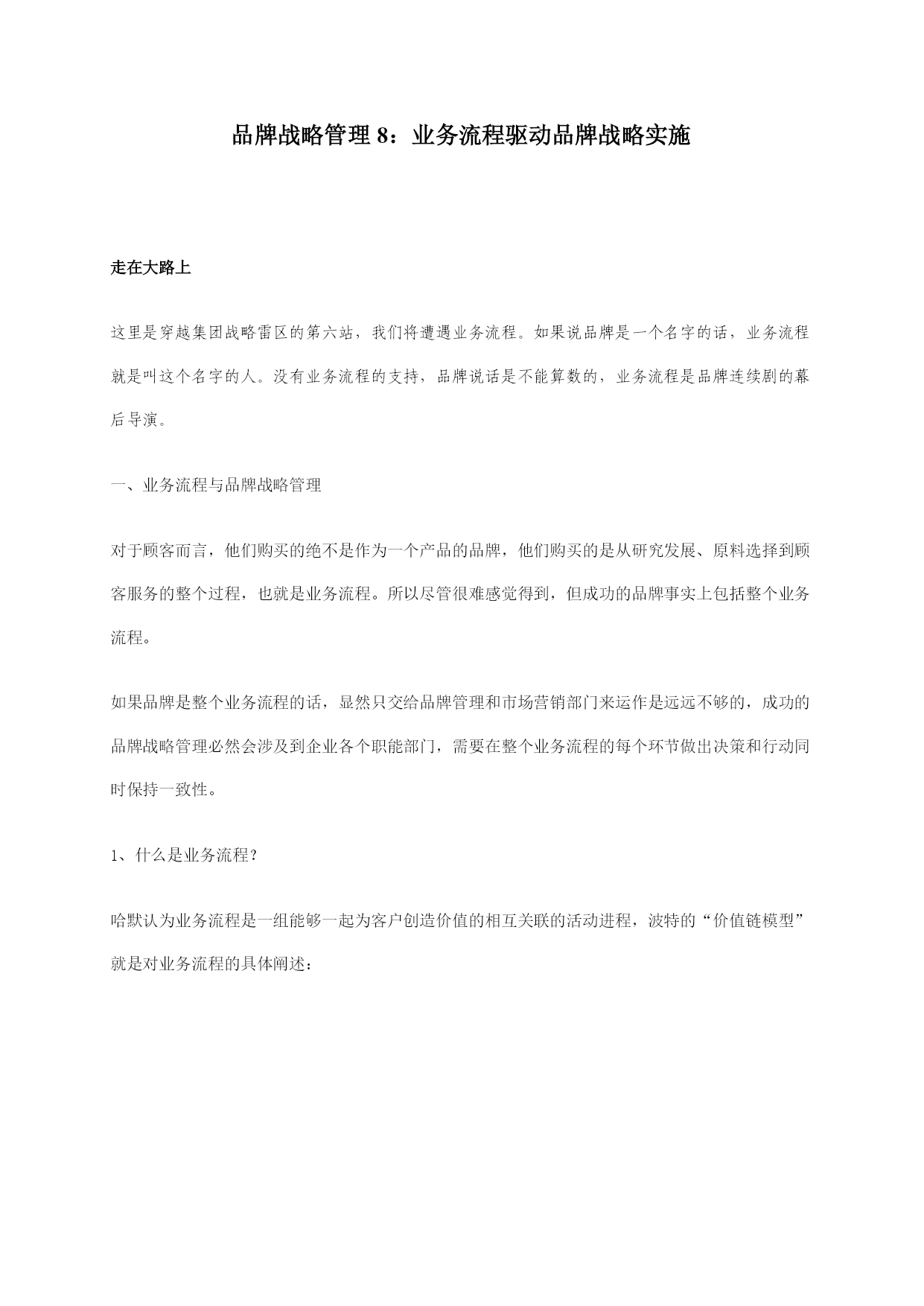 品牌战略管理 8：业务流程驱动品牌战略实施

走在大路上

这里是穿越集团战略雷区的第六站，我们将遭遇业务流程。如果说品牌是一个名字的话，业务流程就是叫这个名字的人。没有业务流程的支持，品牌说话是不能算数的，业务流程是品牌连续剧的幕后导演。

一、业务流程与品牌战略管理

对于顾客而言，他们购买的绝不是作为一个产品的品牌，他们购买的是从研究发展、原料选择到顾客服务的整个过程，也就是业务流程。所以尽管很难感觉得到，但成功的品牌事实上包括整个业务流程。

如果品牌是整个业务流程的话，显然只交给品牌管理和市场营销部门来运作是远远不够的，成功的品牌战略管理必然会涉及到企业各个职能部门，需要在整个业务流程的每个环节做出决策和行动同时保持一致性。

1、什么是业务流程？

哈默认为业务流程是一组能够一起为客户创造价值的相互关联的活动进程，波特的“价值链模型”就是对业务流程的具体阐述：